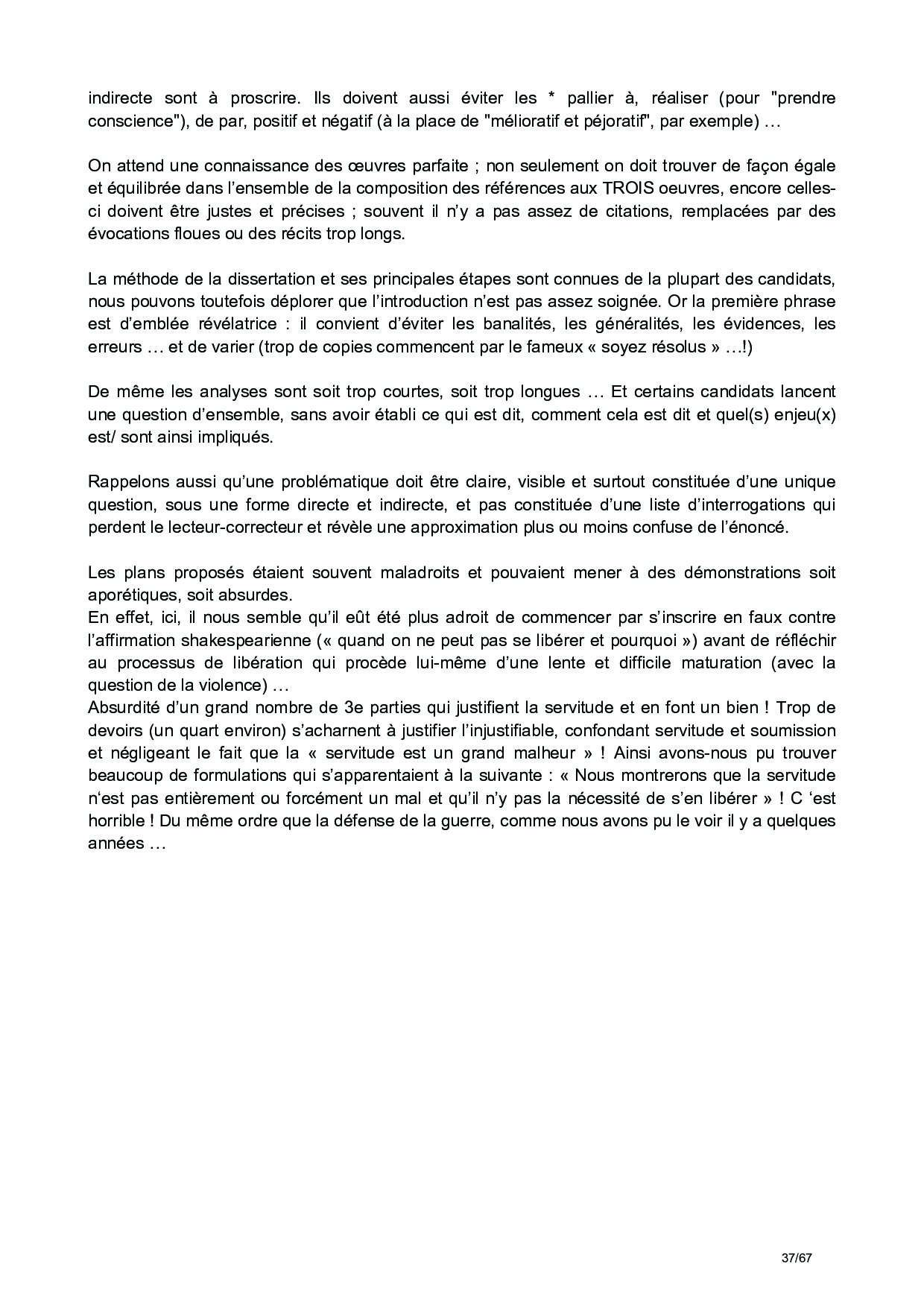 indirecte sont à proscrire. Ils doivent aussi éviter les * pallier à, réaliser (pour "prendre conscience"), de par, positif et négatif (à la place de "mélioratif et péjoratif", par exemple) …

On attend une connaissance des œuvres parfaite ; non seulement on doit trouver de façon égale et équilibrée dans l'ensemble de la composition des références aux TROIS oeuvres, encore celles-ci doivent être justes et précises ; souvent il n'y a pas assez de citations, remplacées par des évocations floues ou des récits trop longs.

La méthode de la dissertation et ses principales étapes sont connues de la plupart des candidats, nous pouvons toutefois déplorer que l'introduction n'est pas assez soignée. Or la première phrase est d'emblée révélatrice : il convient d'éviter les banalités, les généralités, les évidences, les erreurs … et de varier (trop de copies commencent par le fameux « soyez résolus » …!)

De même les analyses sont soit trop courtes, soit trop longues … Et certains candidats lancent une question d'ensemble, sans avoir établi ce qui est dit, comment cela est dit et quel(s) enjeu(x) est/ sont ainsi impliqués.

Rappelons aussi qu'une problématique doit être claire, visible et surtout constituée d'une unique question, sous une forme directe et indirecte, et pas constituée d'une liste d'interrogations qui perdent le lecteur-correcteur et révèle une approximation plus ou moins confuse de l'énoncé.

Les plans proposés étaient souvent maladroits et pouvaient mener à des démonstrations soit aporétiques, soit absurdes.
En effet, ici, il nous semble qu'il eût été plus adroit de commencer par s'inscrire en faux contre l'affirmation shakespearienne (« quand on ne peut pas se libérer et pourquoi ») avant de réfléchir au processus de libération qui procède lui-même d'une lente et difficile maturation (avec la question de la violence) …
Absurdité d'un grand nombre de 3e parties qui justifient la servitude et en font un bien ! Trop de devoirs (un quart environ) s'acharnent à justifier l'injustifiable, confondant servitude et soumission et négligeant le fait que la « servitude est un grand malheur » ! Ainsi avons-nous pu trouver beaucoup de formulations qui s'apparentaient à la suivante : « Nous montrerons que la servitude n'est pas entièrement ou forcément un mal et qu'il n'y pas la nécessité de s'en libérer » ! C 'est horrible ! Du même ordre que la défense de la guerre, comme nous avons pu le voir il y a quelques années …

37/67